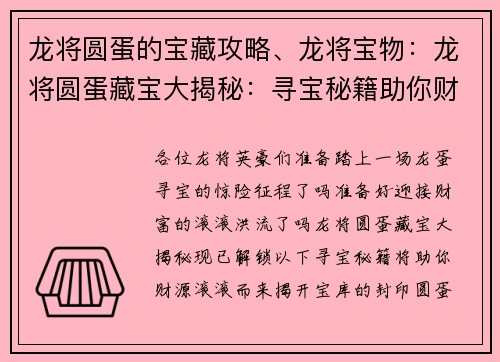 龙将圆蛋的宝藏攻略、龙将宝物：龙将圆蛋藏宝大揭秘：寻宝秘籍助你财

各位龙将英豪们准备踏上一场龙蛋寻宝的惊险征程了吗准备好迎接财富的滚滚洪流了吗龙将圆蛋藏宝大揭秘现已解锁以下寻宝秘籍将助你财源滚滚而来揭开宝库的封印圆蛋